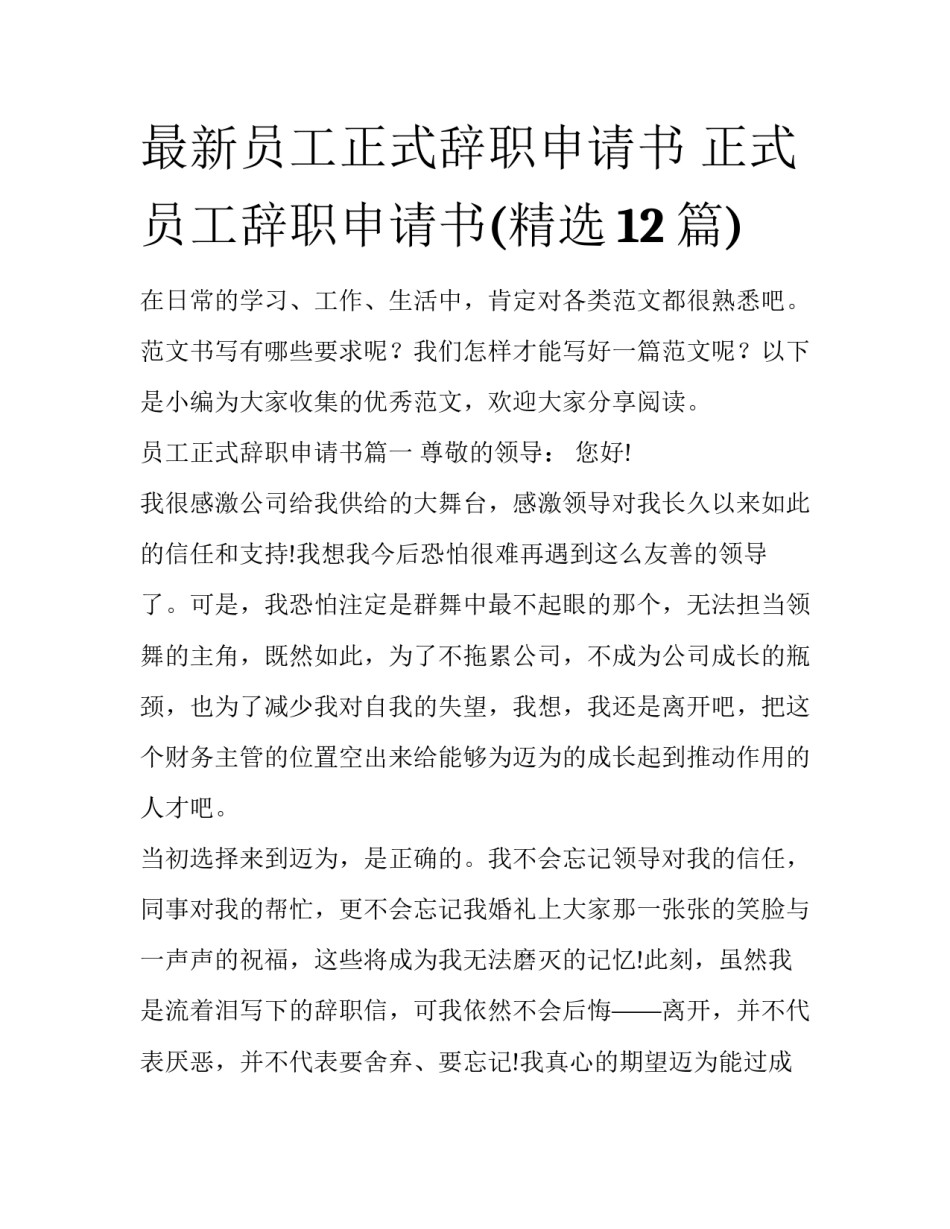 最新员工正式辞职申请书 正式员工辞职申请书(精选12篇)

在日常的学习、工作、生活中，肯定对各类范文都很熟悉吧。范文书写有哪些要求呢？我们怎样才能写好一篇范文呢？以下是小编为大家收集的优秀范文，欢迎大家分享阅读。

员工正式辞职申请书篇一 尊敬的领导： 您好!

我很感激公司给我供给的大舞台，感激领导对我长久以来如此的信任和支持!我想我今后恐怕很难再遇到这么友善的领导了。可是，我恐怕注定是群舞中最不起眼的那个，无法担当领舞的主角，既然如此，为了不拖累公司，不成为公司成长的瓶颈，也为了减少我对自我的失望，我想，我还是离开吧，把这个财务主管的位置空出来给能够为迈为的成长起到推动作用的人才吧。

当初选择来到迈为，是正确的。我不会忘记领导对我的信任，同事对我的帮忙，更不会忘记我婚礼上大家那一张张的笑脸与一声声的祝福，这些将成为我无法磨灭的记忆!此刻，虽然我是流着泪写下的辞职信，可我依然不会后悔——离开，并不代表厌恶，并不代表要舍弃、要忘记!我真心的期望迈为能过成